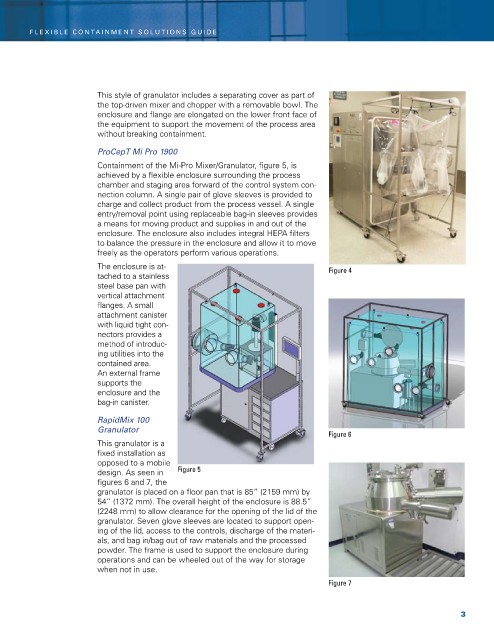 FLEXIBLE CONTAINMENT SOLUTIONS GUIDE

This style of granulator includes a separating cover as part of the top-driven mixer and chopper with a removable bowl. The enclosure and flange are elongated on the lower front face of the equipment to support the movement of the process area without breaking containment.

ProCepT Mi Pro 1900

Containment of the Mi-Pro Mixer/Granulator, figure 5, is achieved by a flexible enclosure surrounding the process chamber and staging area forward of the control system connection column. A single pair of glove sleeves is provided to charge and collect product from the process vessel. A single entry/removal point using replaceable bag-in sleeves provides a means for moving product and supplies in and out of the enclosure. The enclosure also includes integral HEPA filters to balance the pressure in the enclosure and allow it to move freely as the operators perform various operations.

The enclosure is attached to a stainless steel base pan with vertical attachment flanges. A small attachment canister with liquid tight connectors provides a method of introducing utilities into the contained area. An external frame supports the enclosure and the bag-in canister.

RapidMix 100 Granulator

This granulator is a fixed installation as opposed to a mobile design. As seen in figures 6 and 7, the granulator is placed on a floor pan that is 85" (2159 mm) by 54" (1372 mm). The overall height of the enclosure is 88.5" (2248 mm) to allow clearance for the opening of the lid of the granulator. Seven glove sleeves are located to support opening of the lid, access to the controls, discharge of the materials, and bag in/bag out of raw materials and the processed powder. The frame is used to support the enclosure during operations and can be wheeled out of the way for storage when not in use.

Figure 5

Figure 4

Figure 6

Figure 7

3